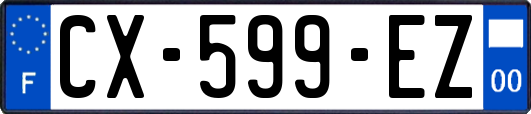 F
CX-599-EZ
00